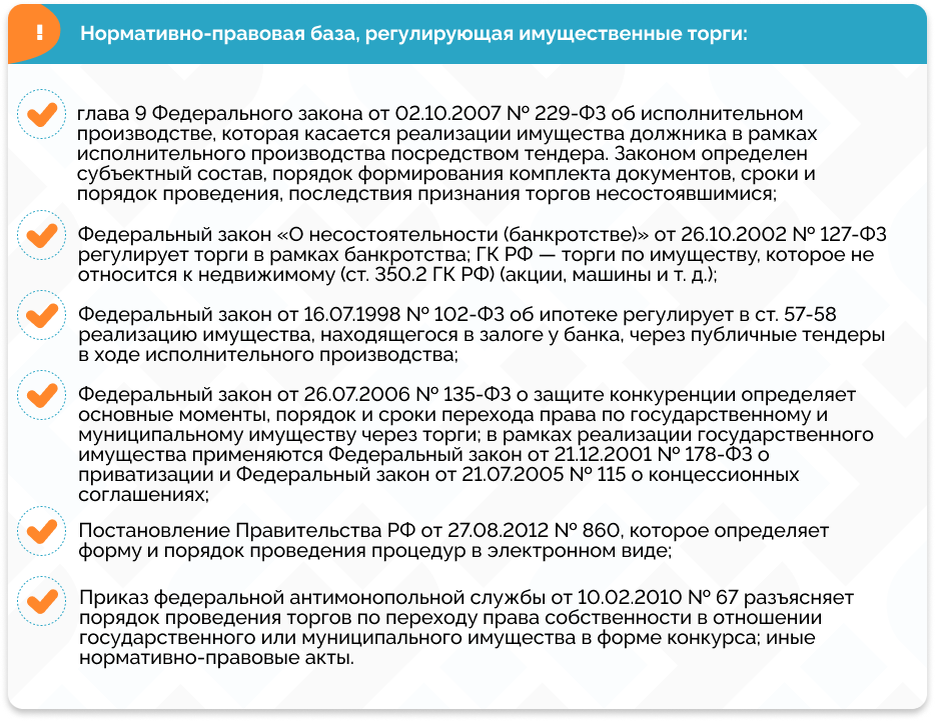 !

Нормативно-правовая база, регулирующая имущественные торги:

глава 9 Федерального закона от 02.10.2007 № 229-ФЗ об исполнительном производстве, которая касается реализации имущества должника в рамках исполнительного производства посредством тендера. Законом определен субъектный состав, порядок формирования комплекта документов, сроки и порядок проведения, последствия признания торгов несостоявшимися;

Федеральный закон «О несостоятельности (банкротстве)» от 26.10.2002 № 127-ФЗ регулирует торги в рамках банкротства; ГК РФ — торги по имуществу, которое не относится к недвижимому (ст. 350.2 ГК РФ) (акции, машины и т. д.);

Федеральный закон от 16.07.1998 № 102-ФЗ об ипотеке регулирует в ст. 57-58 реализацию имущества, находящегося в залоге у банка, через публичные тендеры в ходе исполнительного производства;

Федеральный закон от 26.07.2006 № 135-ФЗ о защите конкуренции определяет основные моменты, порядок и сроки перехода права по государственному и муниципальному имуществу через торги; в рамках реализации государственного имущества применяются Федеральный закон от 21.12.2001 № 178-ФЗ о приватизации и Федеральный закон от 21.07.2005 № 115 о концессионных соглашениях;

Постановление Правительства РФ от 27.08.2012 № 860, которое определяет форму и порядок проведения процедур в электронном виде;

Приказ федеральной антимонопольной службы от 10.02.2010 № 67 разъясняет порядок проведения торгов по переходу права собственности в отношении государственного или муниципального имущества в форме конкурса; иные нормативно-правовые акты.